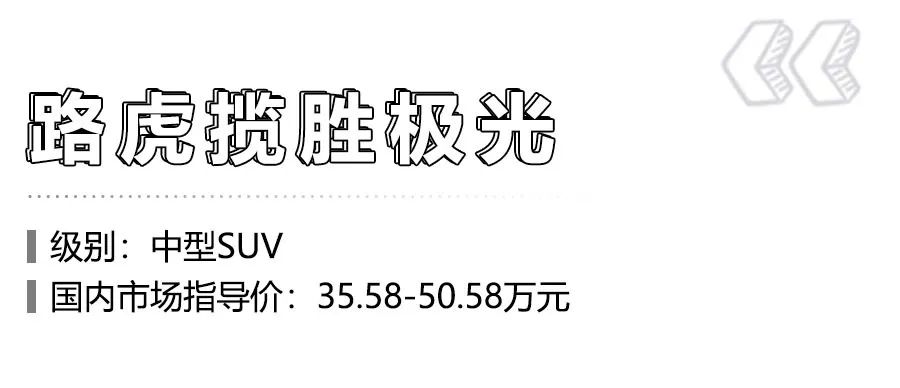 路虎揽胜极光

级别：中型SUV

国内市场指导价：35.58-50.58万元